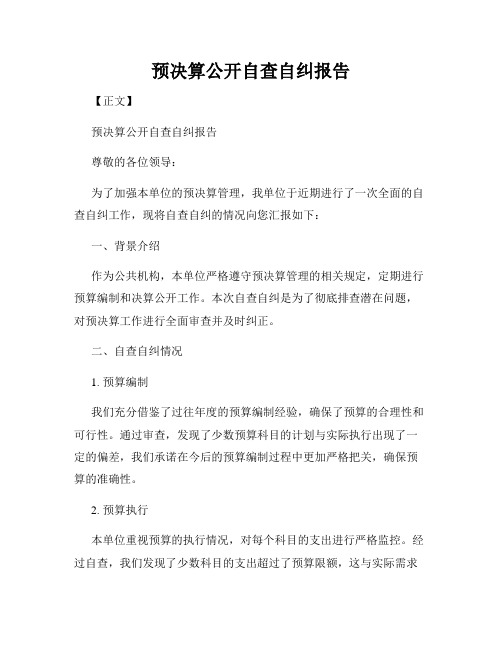 预决算公开自查自纠报告

【正文】

预决算公开自查自纠报告

尊敬的各位领导：

为了加强本单位的预决算管理，我单位于近期进行了一次全面的自查自纠工作，现将自查自纠的情况向您汇报如下：

一、背景介绍

作为公共机构，本单位严格遵守预决算管理的相关规定，定期进行预算编制和决算公开工作。本次自查自纠是为了彻底排查潜在问题，对预决算工作进行全面审查并及时纠正。

二、自查自纠情况

1. 预算编制

我们充分借鉴了过往年度的预算编制经验，确保了预算的合理性和可行性。通过审查，发现了少数预算科目的计划与实际执行出现了一定的偏差，我们承诺在今后的预算编制过程中更加严格把关，确保预算的准确性。

2. 预算执行

本单位重视预算的执行情况，对每个科目的支出进行严格监控。经过自查，我们发现了少数科目的支出超过了预算限额，这与实际需求